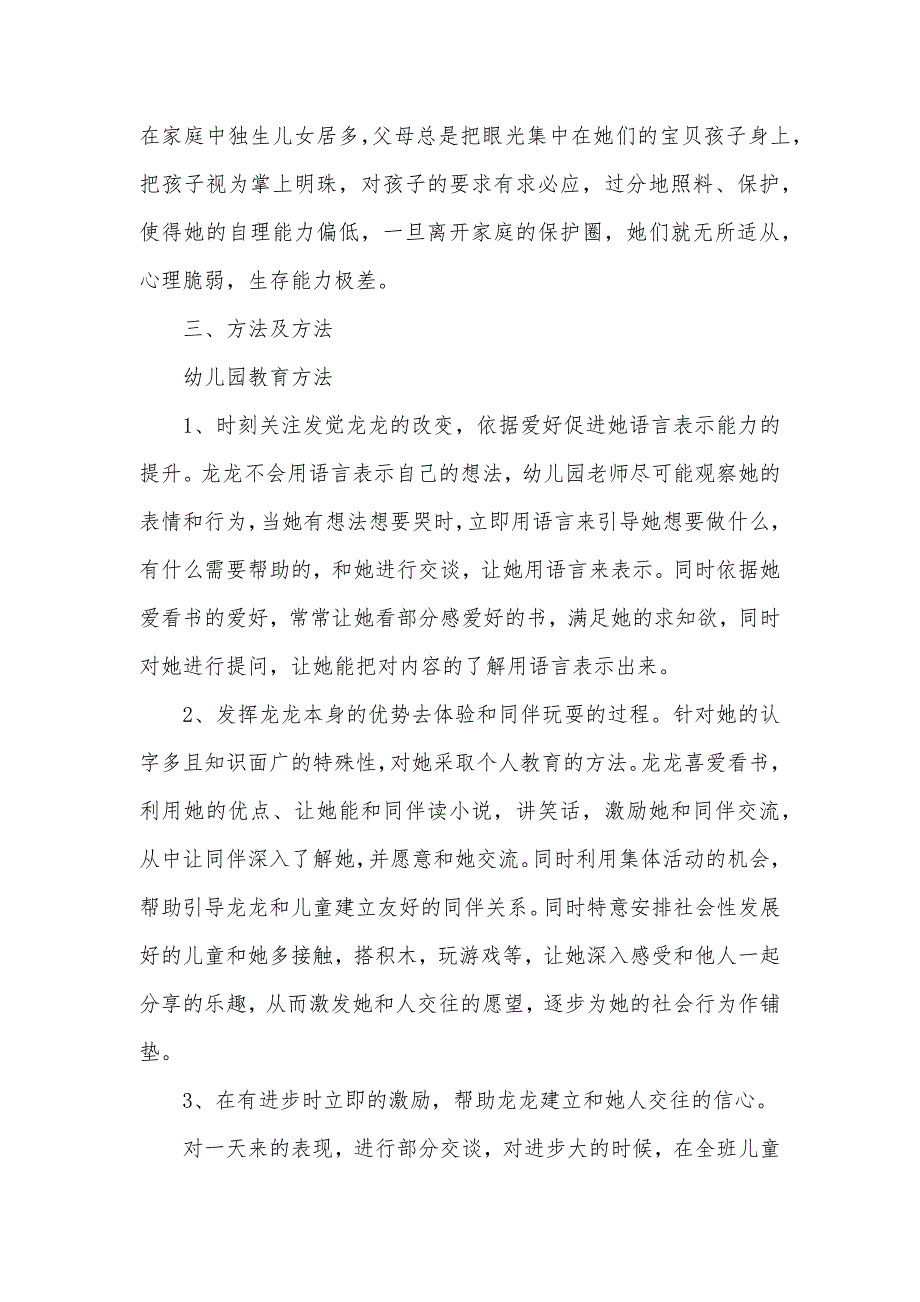 在家庭中独生儿女居多，父母总是把眼光集中在她们的宝贝孩子身上，把孩子视为掌上明珠，对孩子的要求有求必应，过分地照料、保护，使得她的自理能力偏低，一旦离开家庭的保护圈，她们就无所适从，心理脆弱，生存能力极差。

三、方法及方法

幼儿园教育方法

1、时刻关注发觉龙龙的改变，依据爱好促进她语言表示能力的提升。龙龙不会用语言表示自己的想法，幼儿园老师尽可能观察她的表情和行为，当她有想法想要哭时，立即用语言来引导她想要做什么，有什么需要帮助的，和她进行交谈，让她用语言来表示。同时依据她爱看书的爱好，常常让她看部分感爱好的书，满足她的求知欲，同时对她进行提问，让她能把对内容的了解用语言表示出来。

2、发挥龙龙本身的优势去体验和同伴玩耍的过程。针对她的认字多且知识面广的特殊性，对她采取个人教育的方法。龙龙喜爱看书，利用她的优点、让她能和同伴读小说，讲笑话，激励她和同伴交流，从中让同伴深入了解她，并愿意和她交流。同时利用集体活动的机会，帮助引导龙龙和儿童建立友好的同伴关系。同时特意安排社会性发展好的儿童和她多接触，搭积木，玩游戏等，让她深入感受和他人一起分享的乐趣，从而激发她和人交往的愿望，逐步为她的社会行为作铺垫。

3、在有进步时立即的激励，帮助龙龙建立和她人交往的信心。

对一天来的表现，进行部分交谈，对进步大的时候，在全班儿童